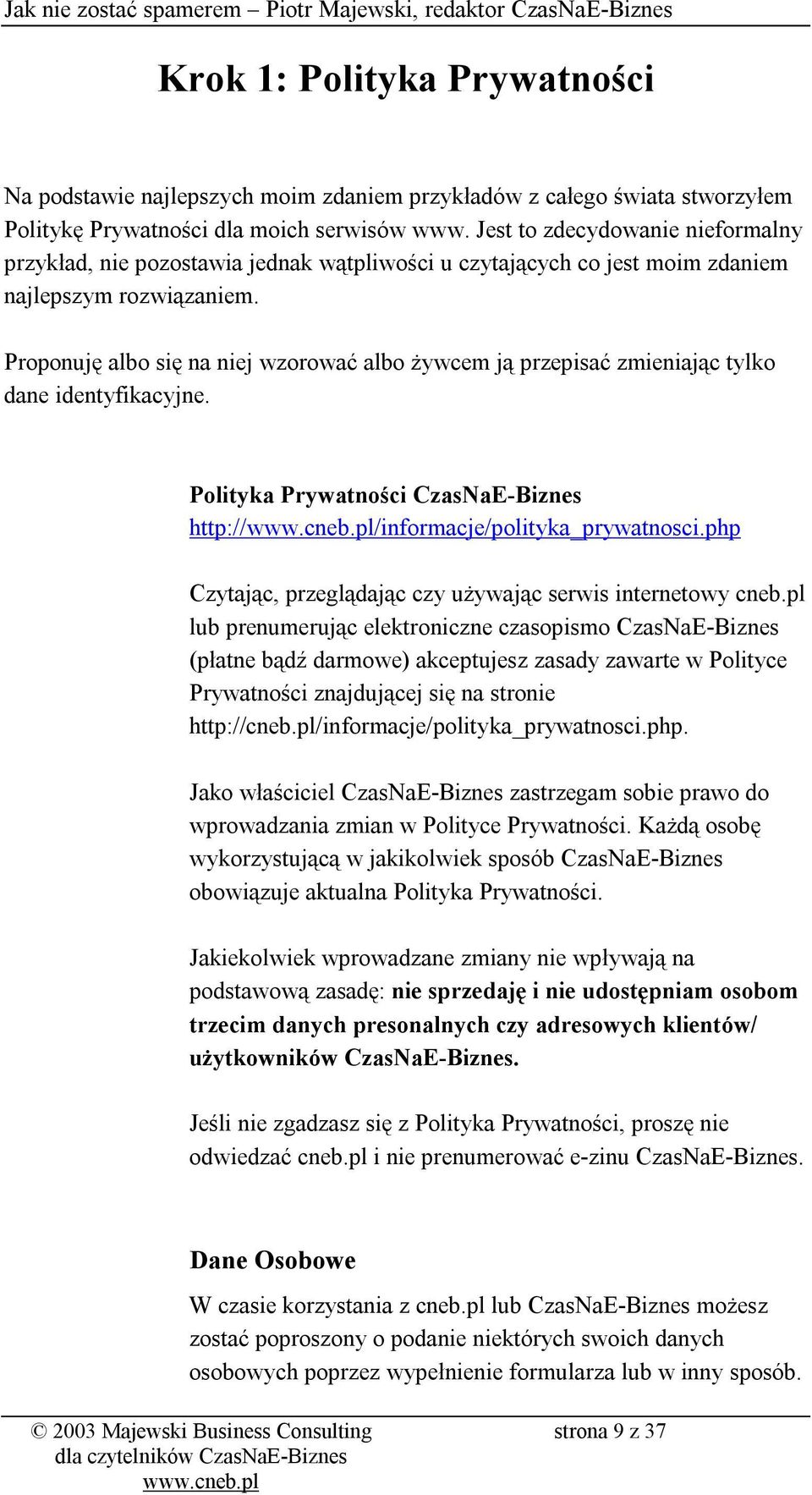 Jak nie zostać spamerem – Piotr Majewski, redaktor CzasNaE-Biznes

Krok 1: Polityka Prywatności

Na podstawie najlepszych moim zdaniem przykładów z całego świata stworzyłem Politykę Prywatności dla moich serwisów www. Jest to zdecydowanie nieformalny przykład, nie pozostawia jednak wątpliwości u czytających co jest moim zdaniem najlepszym rozwiązaniem.

Proponuję albo się na niej wzorować albo żywcem ją przepisać zmieniając tylko dane identyfikacyjne.

Polityka Prywatności CzasNaE-Biznes
http://www.cneb.pl/informacje/polityka_prywatnosci.php

Czytając, przeglądając czy używając serwis internetowy cneb.pl lub prenumerując elektroniczne czasopismo CzasNaE-Biznes (płatne bądź darmowe) akceptujesz zasady zawarte w Polityce Prywatności znajdującej się na stronie http://cneb.pl/informacje/polityka_prywatnosci.php.

Jako właściciel CzasNaE-Biznes zastrzegam sobie prawo do wprowadzania zmian w Polityce Prywatności. Każdą osobę wykorzystującą w jakikolwiek sposób CzasNaE-Biznes obowiązuje aktualna Polityka Prywatności.

Jakiekolwiek wprowadzane zmiany nie wpływają na podstawową zasadę: nie sprzedaję i nie udostępniam osobom trzecim danych presonalnych czy adresowych klientów/ użytkowników CzasNaE-Biznes.

Jeśli nie zgadzasz się z Polityka Prywatności, proszę nie odwiedzać cneb.pl i nie prenumerować e-zinu CzasNaE-Biznes.

Dane Osobowe

W czasie korzystania z cneb.pl lub CzasNaE-Biznes możesz zostać poproszony o podanie niektórych swoich danych osobowych poprzez wypełnienie formularza lub w inny sposób.

© 2003 Majewski Business Consulting
dla czytelników CzasNaE-Biznes
www.cneb.pl

strona 9 z 37